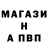 МАГАЗИ
Н
А ПВП